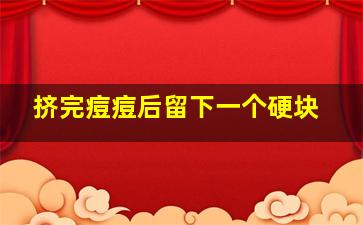 挤完痘痘后留下一个硬块